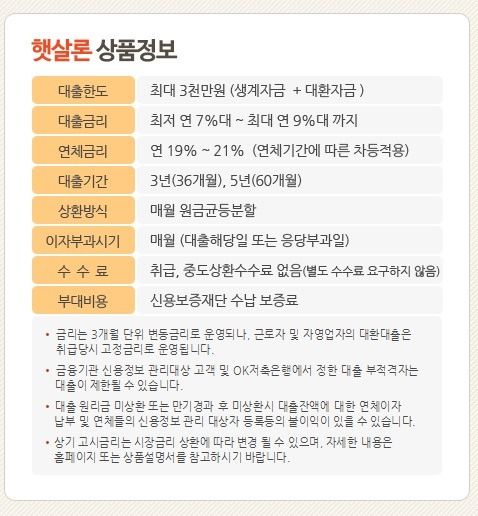 햇살론 상품정보

| 대출한도 | 최대 3천만원 (생계자금 + 대환자금 ) |
|---|---|
| 대출금리 | 최저 연 7%대 ~ 최대 연 9%대 까지 |
| 연체금리 | 연 19% ~ 21% (연체기간에 따른 차등적용) |
| 대출기간 | 3년(36개월), 5년(60개월) |
| 상환방식 | 매월 원금균등분할 |
| 이자부과시기 | 매월 (대출해당일 또는 응당부과일) |
| 수 수 료 | 취급, 중도상환수수료 없음(별도 수수료 요구하지 않음) |
| 부대비용 | 신용보증재단 수납 보증료 |

• 금리는 3개월 단위 변동금리로 운영되나, 근로자 및 자영업자의 대환대출은 취급당시 고정금리로 운영됩니다.

• 금융기관 신용정보 관리대상 고객 및 OK저축은행에서 정한 대출 부적격자는 대출이 제한될 수 있습니다.

• 대출 원리금 미상환 또는 만기경과 후 미상환시 대출잔액에 대한 연체이자 납부 및 연체들의 신용정보 관리 대상자 등록등의 불이익이 있을 수 있습니다.

• 상기 고시금리는 시장금리 상환에 따라 변경 될 수 있으며, 자세한 내용은 홈페이지 또는 상품설명서를 참고하시기 바랍니다.